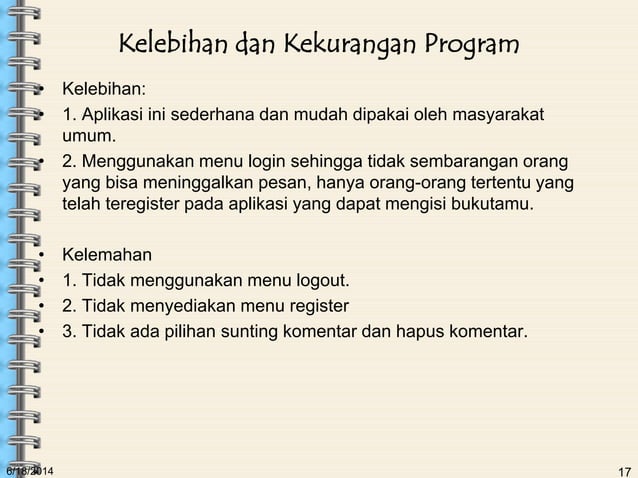 Kelebihan dan Kekurangan Program

• Kelebihan:
• 1. Aplikasi ini sederhana dan mudah dipakai oleh masyarakat umum.
• 2. Menggunakan menu login sehingga tidak sembarangan orang yang bisa meninggalkan pesan, hanya orang-orang tertentu yang telah teregister pada aplikasi yang dapat mengisi bukutamu.

• Kelemahan
• 1. Tidak menggunakan menu logout.
• 2. Tidak menyediakan menu register
• 3. Tidak ada pilihan sunting komentar dan hapus komentar.

6/18/2014

17